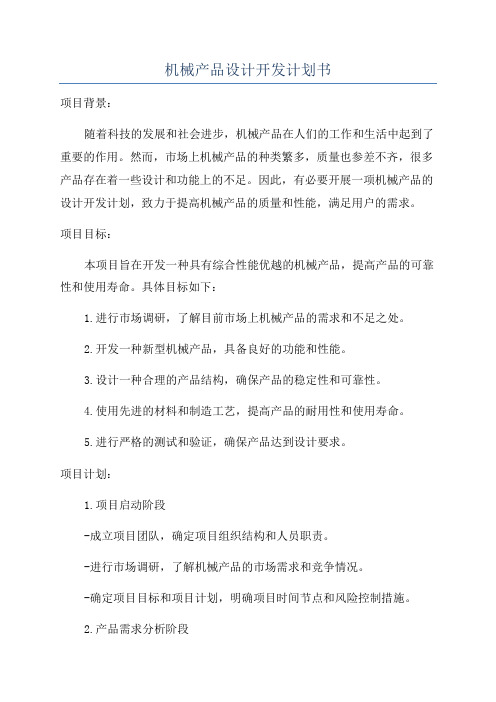 机械产品设计开发计划书

项目背景：

随着科技的发展和社会进步，机械产品在人们的工作和生活中起到了重要的作用。然而，市场上机械产品的种类繁多，质量也参差不齐，很多产品存在着一些设计和功能上的不足。因此，有必要开展一项机械产品的设计开发计划，致力于提高机械产品的质量和性能，满足用户的需求。

项目目标：

本项目旨在开发一种具有综合性能优越的机械产品，提高产品的可靠性和使用寿命。具体目标如下：

1.进行市场调研，了解目前市场上机械产品的需求和不足之处。

2.开发一种新型机械产品，具备良好的功能和性能。

3.设计一种合理的产品结构，确保产品的稳定性和可靠性。

4.使用先进的材料和制造工艺，提高产品的耐用性和使用寿命。

5.进行严格的测试和验证，确保产品达到设计要求。

项目计划：

1.项目启动阶段

-成立项目团队，确定项目组织结构和人员职责。

-进行市场调研，了解机械产品的市场需求和竞争情况。

-确定项目目标和项目计划，明确项目时间节点和风险控制措施。

2.产品需求分析阶段